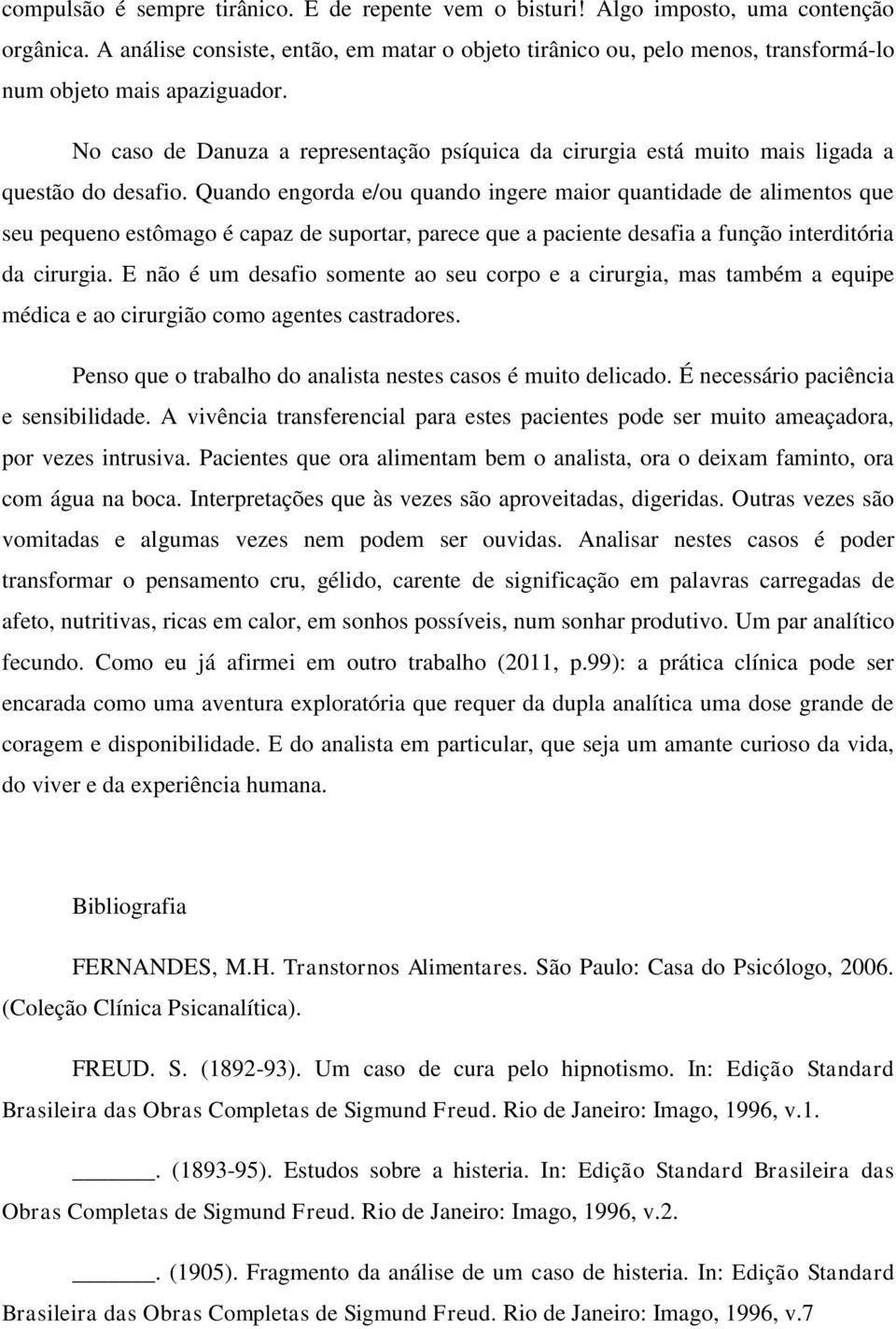 compulsão é sempre tirânico. E de repente vem o bisturi! Algo imposto, uma contenção orgânica. A análise consiste, então, em matar o objeto tirânico ou, pelo menos, transformá-lo num objeto mais apaziguador.

No caso de Danuza a representação psíquica da cirurgia está muito mais ligada a questão do desafio. Quando engorda e/ou quando ingere maior quantidade de alimentos que seu pequeno estômago é capaz de suportar, parece que a paciente desafia a função interditória da cirurgia. E não é um desafio somente ao seu corpo e a cirurgia, mas também a equipe médica e ao cirurgião como agentes castradores.

Penso que o trabalho do analista nestes casos é muito delicado. É necessário paciência e sensibilidade. A vivência transferencial para estes pacientes pode ser muito ameaçadora, por vezes intrusiva. Pacientes que ora alimentam bem o analista, ora o deixam faminto, ora com água na boca. Interpretações que às vezes são aproveitadas, digeridas. Outras vezes são vomitadas e algumas vezes nem podem ser ouvidas. Analisar nestes casos é poder transformar o pensamento cru, gélido, carente de significação em palavras carregadas de afeto, nutritivas, ricas em calor, em sonhos possíveis, num sonhar produtivo. Um par analítico fecundo. Como eu já afirmei em outro trabalho (2011, p.99): a prática clínica pode ser encarada como uma aventura exploratória que requer da dupla analítica uma dose grande de coragem e disponibilidade. E do analista em particular, que seja um amante curioso da vida, do viver e da experiência humana.

Bibliografia

FERNANDES, M.H. Transtornos Alimentares. São Paulo: Casa do Psicólogo, 2006. (Coleção Clínica Psicanalítica).

FREUD. S. (1892-93). Um caso de cura pelo hipnotismo. In: Edição Standard Brasileira das Obras Completas de Sigmund Freud. Rio de Janeiro: Imago, 1996, v.1.

______. (1893-95). Estudos sobre a histeria. In: Edição Standard Brasileira das Obras Completas de Sigmund Freud. Rio de Janeiro: Imago, 1996, v.2.

______. (1905). Fragmento da análise de um caso de histeria. In: Edição Standard Brasileira das Obras Completas de Sigmund Freud. Rio de Janeiro: Imago, 1996, v.7